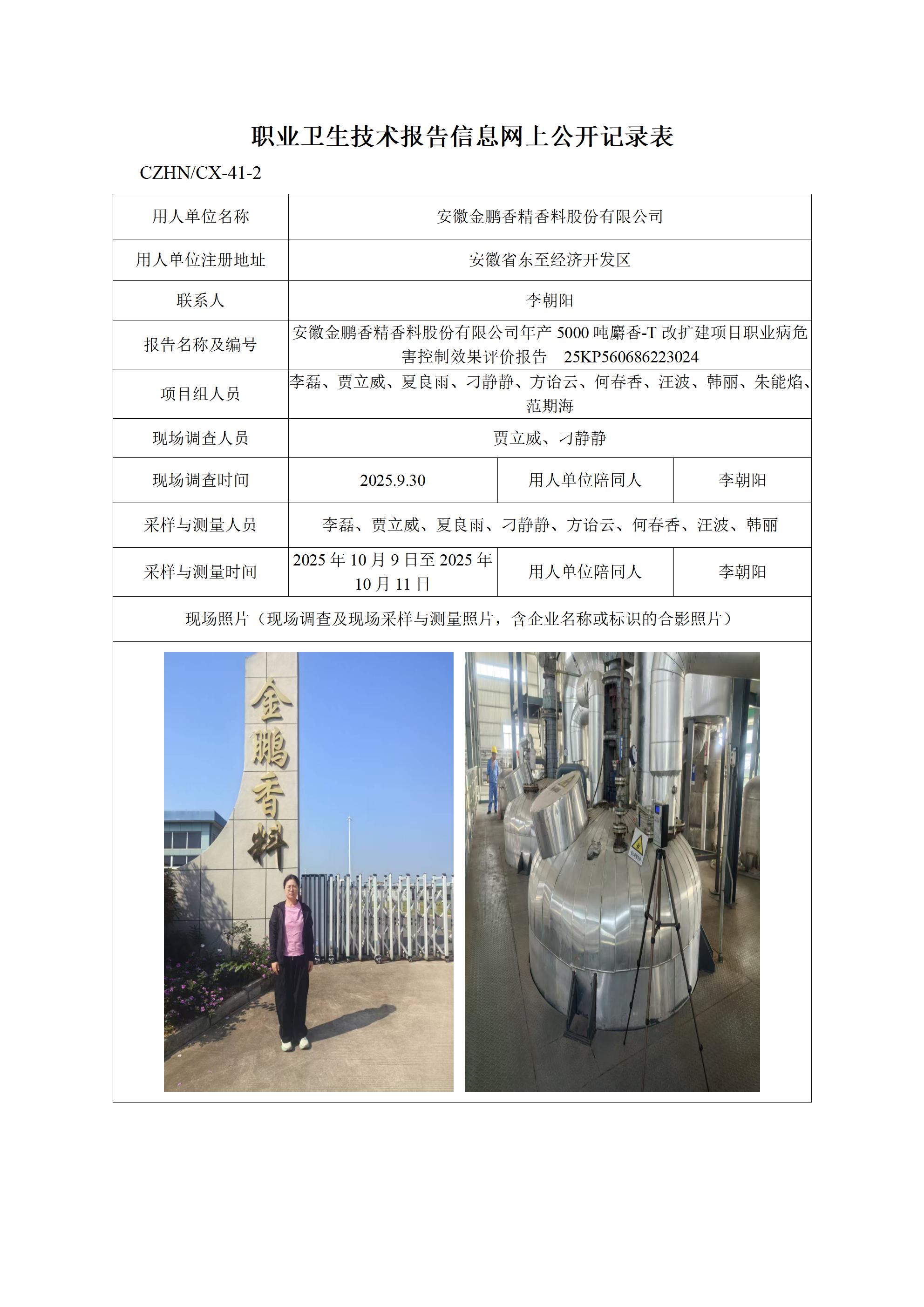 职业卫生技术报告信息网上公开记录表

CZHN/CX-41-2

| 用人单位名称 | 安徽金鹏香精香料股份有限公司 | | |
|---|---|---|---|
| 用人单位注册地址 | 安徽省东至经济开发区 | | |
| 联系人 | 李朝阳 | | |
| 报告名称及编号 | 安徽金鹏香精香料股份有限公司年产 5000 吨麝香-T 改扩建项目职业病危害控制效果评价报告 25KP560686223024 | | |
| 项目组人员 | 李磊、贾立威、夏良雨、刁静静、方诒云、何春香、汪波、韩丽、朱能焰、范期海 | | |
| 现场调查人员 | 贾立威、刁静静 | | |
| 现场调查时间 | 2025.9.30 | 用人单位陪同人 | 李朝阳 |
| 采样与测量人员 | 李磊、贾立威、夏良雨、刁静静、方诒云、何春香、汪波、韩丽 | | |
| 采样与测量时间 | 2025 年 10 月 9 日至 2025 年 10 月 11 日 | 用人单位陪同人 | 李朝阳 |
| 现场照片（现场调查及现场采样与测量照片，含企业名称或标识的合影照片） | | | |

金鹏香料